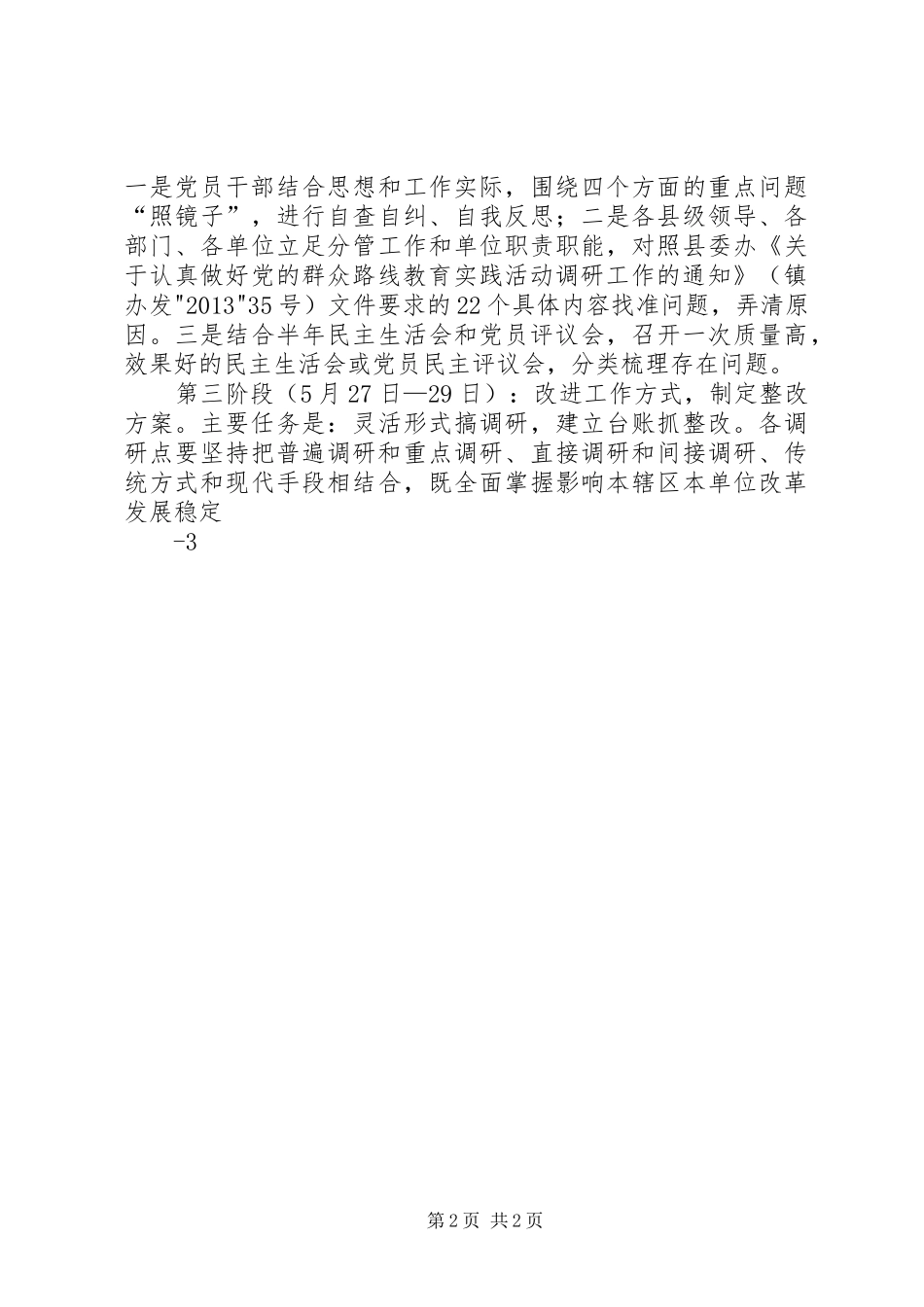 一是党员干部结合思想和工作实际，围绕四个方面的重点问题“照镜子”，进行自查自纠、自我反思；二是各县级领导、各部门、各单位立足分管工作和单位职责职能，对照县委办《关于认真做好党的群众路线教育实践活动调研工作的通知》（镇办发"2013"35号）文件要求的22个具体内容找准问题，弄清原因。三是结合半年民主生活会和党员评议会，召开一次质量高，效果好的民主生活会或党员民主评议会，分类梳理存在问题。

第三阶段（5月27日—29日）：改进工作方式，制定整改方案。主要任务是：灵活形式搞调研，建立台账抓整改。各调研点要坚持把普遍调研和重点调研、直接调研和间接调研、传统方式和现代手段相结合，既全面掌握影响本辖区本单位改革发展稳定

-3

第2页 共2页